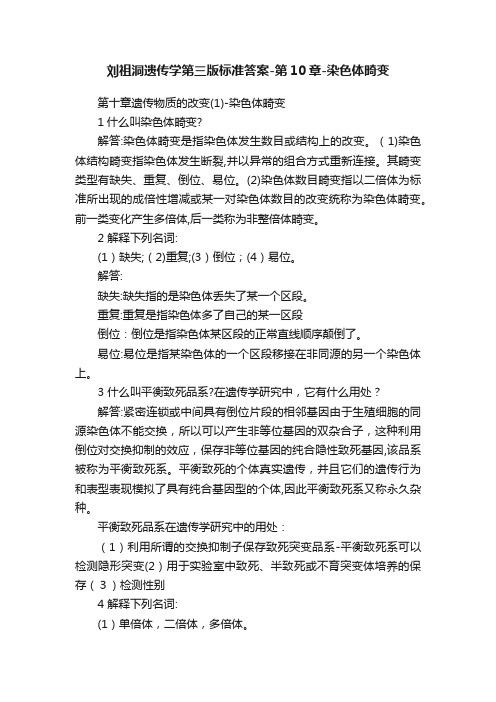 刘祖洞遗传学第三版标准答案-第10章-染色体畸变

第十章遗传物质的改变(1)-染色体畸变

1 什么叫染色体畸变?

解答:染色体畸变是指染色体发生数目或结构上的改变。（1)染色体结构畸变指染色体发生断裂,并以异常的组合方式重新连接。其畸变类型有缺失、重复、倒位、易位。(2)染色体数目畸变指以二倍体为标准所出现的成倍性增减或某一对染色体数目的改变统称为染色体畸变。前一类变化产生多倍体,后一类称为非整倍体畸变。

2 解释下列名词:

（1）缺失;（2)重复;(3）倒位；(4）易位。

解答:

缺失:缺失指的是染色体丢失了某一个区段。

重复:重复是指染色体多了自己的某一区段

倒位：倒位是指染色体某区段的正常直线顺序颠倒了。

易位:易位是指某染色体的一个区段移接在非同源的另一个染色体上。

3 什么叫平衡致死品系?在遗传学研究中，它有什么用处？

解答:紧密连锁或中间具有倒位片段的相邻基因由于生殖细胞的同源染色体不能交换，所以可以产生非等位基因的双杂合子，这种利用倒位对交换抑制的效应，保存非等位基因的纯合隐性致死基因,该品系被称为平衡致死系。平衡致死的个体真实遗传，并且它们的遗传行为和表型表现模拟了具有纯合基因型的个体,因此平衡致死系又称永久杂种。

平衡致死品系在遗传学研究中的用处：

（1）利用所谓的交换抑制子保存致死突变品系-平衡致死系可以检测隐形突变(2）用于实验室中致死、半致死或不育突变体培养的保存（3）检测性别

4 解释下列名词:

（1）单倍体，二倍体，多倍体。